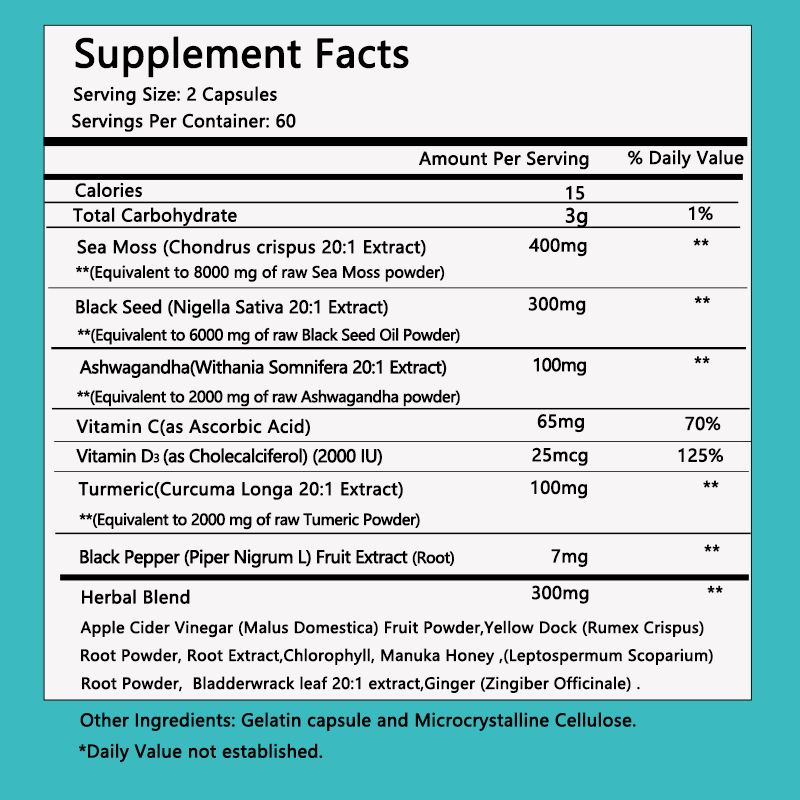 Supplement Facts

Serving Size: 2 Capsules

Servings Per Container: 60

| | Amount Per Serving | % Daily Value |
|---|---|---|
| Calories | 15 | |
| Total Carbohydrate | 3g | 1% |
| Sea Moss (Chondrus crispus 20:1 Extract) **(Equivalent to 8000 mg of raw Sea Moss powder) | 400mg | ** |
| Black Seed (Nigella Sativa 20:1 Extract) **(Equivalent to 6000 mg of raw Black Seed Oil Powder) | 300mg | ** |
| Ashwagandha(Withania Somnifera 20:1 Extract) **(Equivalent to 2000 mg of raw Ashwagandha powder) | 100mg | ** |
| Vitamin C(as Ascorbic Acid) | 65mg | 70% |
| Vitamin $D_3$ (as Cholecalciferol) (2000 IU) | 25mcg | 125% |
| Turmeric(Curcuma Longa 20:1 Extract) **(Equivalent to 2000 mg of raw Tumeric Powder) | 100mg | ** |
| Black Pepper (Piper Nigrum L) Fruit Extract (Root) | 7mg | ** |
| Herbal Blend | 300mg | ** |

Apple Cider Vinegar (Malus Domestica) Fruit Powder,Yellow Dock (Rumex Crispus) Root Powder, Root Extract,Chlorophyll, Manuka Honey ,(Leptospermum Scoparium) Root Powder, Bladderwrack leaf 20:1 extract,Ginger (Zingiber Officinale) .

Other Ingredients: Gelatin capsule and Microcrystalline Cellulose.

*Daily Value not established.